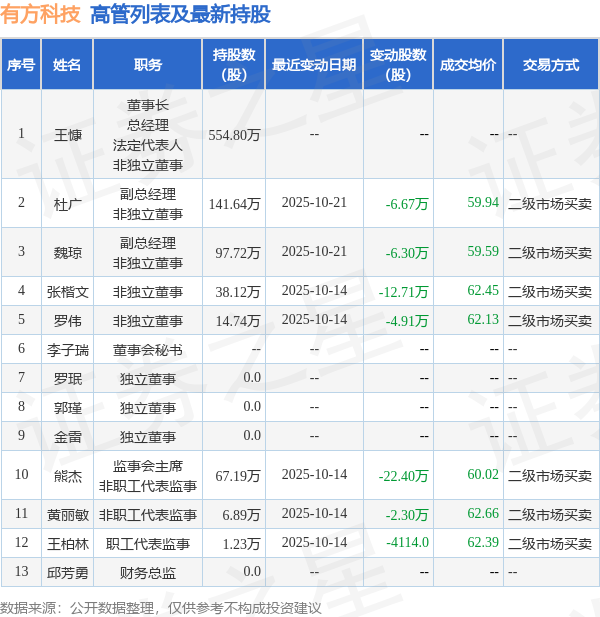 有方科技 高管列表及最新持股

| 序号 | 姓名 | 职务 | 持股数(股) | 最近变动日期 | 变动股数(股) | 成交均价 | 交易方式 |
|---|---|---|---|---|---|---|---|
| 1 | 王慷 | 董事长 总经理 法定代表人 非独立董事 | 554.80万 | -- | -- | -- | -- |
| 2 | 杜广 | 副总经理 非独立董事 | 141.64万 | 2025-10-21 | -6.67万 | 59.94 | 二级市场买卖 |
| 3 | 魏琼 | 副总经理 非独立董事 | 97.72万 | 2025-10-21 | -6.30万 | 59.59 | 二级市场买卖 |
| 4 | 张楷文 | 非独立董事 | 38.12万 | 2025-10-14 | -12.71万 | 62.45 | 二级市场买卖 |
| 5 | 罗伟 | 非独立董事 | 14.74万 | 2025-10-14 | -4.91万 | 62.13 | 二级市场买卖 |
| 6 | 李子瑞 | 董事会秘书 | -- | -- | -- | -- | -- |
| 7 | 罗珉 | 独立董事 | 0.0 | -- | -- | -- | -- |
| 8 | 郭瑾 | 独立董事 | 0.0 | -- | -- | -- | -- |
| 9 | 金雷 | 独立董事 | 0.0 | -- | -- | -- | -- |
| 10 | 熊杰 | 监事会主席 非职工代表监事 | 67.19万 | 2025-10-14 | -22.40万 | 60.02 | 二级市场买卖 |
| 11 | 黄丽敏 | 非职工代表监事 | 6.89万 | 2025-10-14 | -2.30万 | 62.66 | 二级市场买卖 |
| 12 | 王柏林 | 职工代表监事 | 1.23万 | 2025-10-14 | -4114.0 | 62.39 | 二级市场买卖 |
| 13 | 邱芳勇 | 财务总监 | 0.0 | -- | -- | -- | -- |

数据来源：公开数据整理，仅供参考不构成投资建议

证券之星